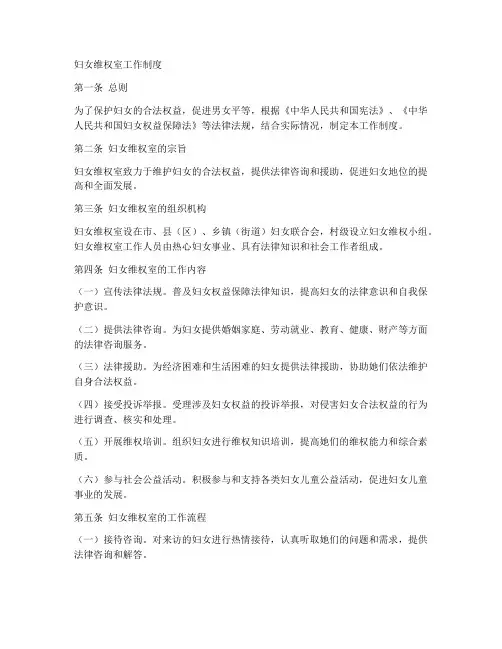 妇女维权室工作制度

第一条 总则

为了保护妇女的合法权益，促进男女平等，根据《中华人民共和国宪法》、《中华人民共和国妇女权益保障法》等法律法规，结合实际情况，制定本工作制度。

第二条 妇女维权室的宗旨

妇女维权室致力于维护妇女的合法权益，提供法律咨询和援助，促进妇女地位的提高和全面发展。

第三条 妇女维权室的组织机构

妇女维权室设在市、县（区）、乡镇（街道）妇女联合会，村级设立妇女维权小组。妇女维权室工作人员由热心妇女事业、具有法律知识和社会工作者组成。

第四条 妇女维权室的工作内容

（一）宣传法律法规。普及妇女权益保障法律知识，提高妇女的法律意识和自我保护意识。

（二）提供法律咨询。为妇女提供婚姻家庭、劳动就业、教育、健康、财产等方面的法律咨询服务。

（三）法律援助。为经济困难和生活困难的妇女提供法律援助，协助她们依法维护自身合法权益。

（四）接受投诉举报。受理涉及妇女权益的投诉举报，对侵害妇女合法权益的行为进行调查、核实和处理。

（五）开展维权培训。组织妇女进行维权知识培训，提高她们的维权能力和综合素质。

（六）参与社会公益活动。积极参与和支持各类妇女儿童公益活动，促进妇女儿童事业的发展。

第五条 妇女维权室的工作流程

（一）接待咨询。对来访的妇女进行热情接待，认真听取她们的问题和需求，提供法律咨询和解答。